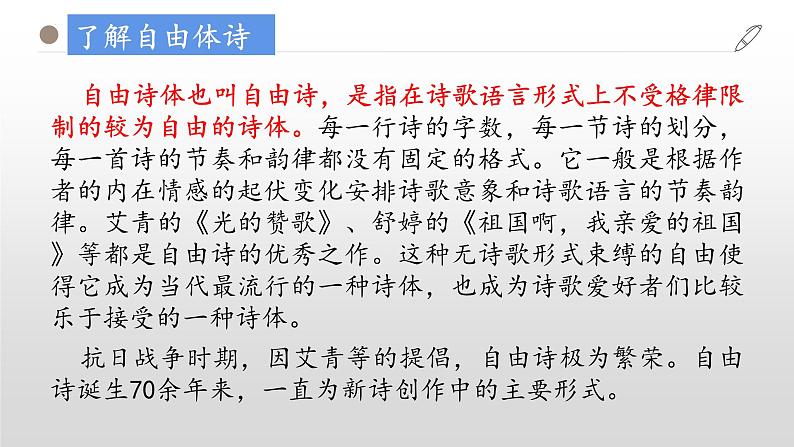 了解自由体诗

自由诗体也叫自由诗，是指在诗歌语言形式上不受格律限制的较为自由的诗体。每一行诗的字数，每一节诗的划分，每一首诗的节奏和韵律都没有固定的格式。它一般是根据作者的内在情感的起伏变化安排诗歌意象和诗歌语言的节奏韵律。艾青的《光的赞歌》、舒婷的《祖国啊，我亲爱的祖国》等都是自由诗的优秀之作。这种无诗歌形式束缚的自由使得它成为当代最流行的一种诗体，也成为诗歌爱好者们比较乐于接受的一种诗体。

抗日战争时期，因艾青等的提倡，自由诗极为繁荣。自由诗诞生70余年来，一直为新诗创作中的主要形式。